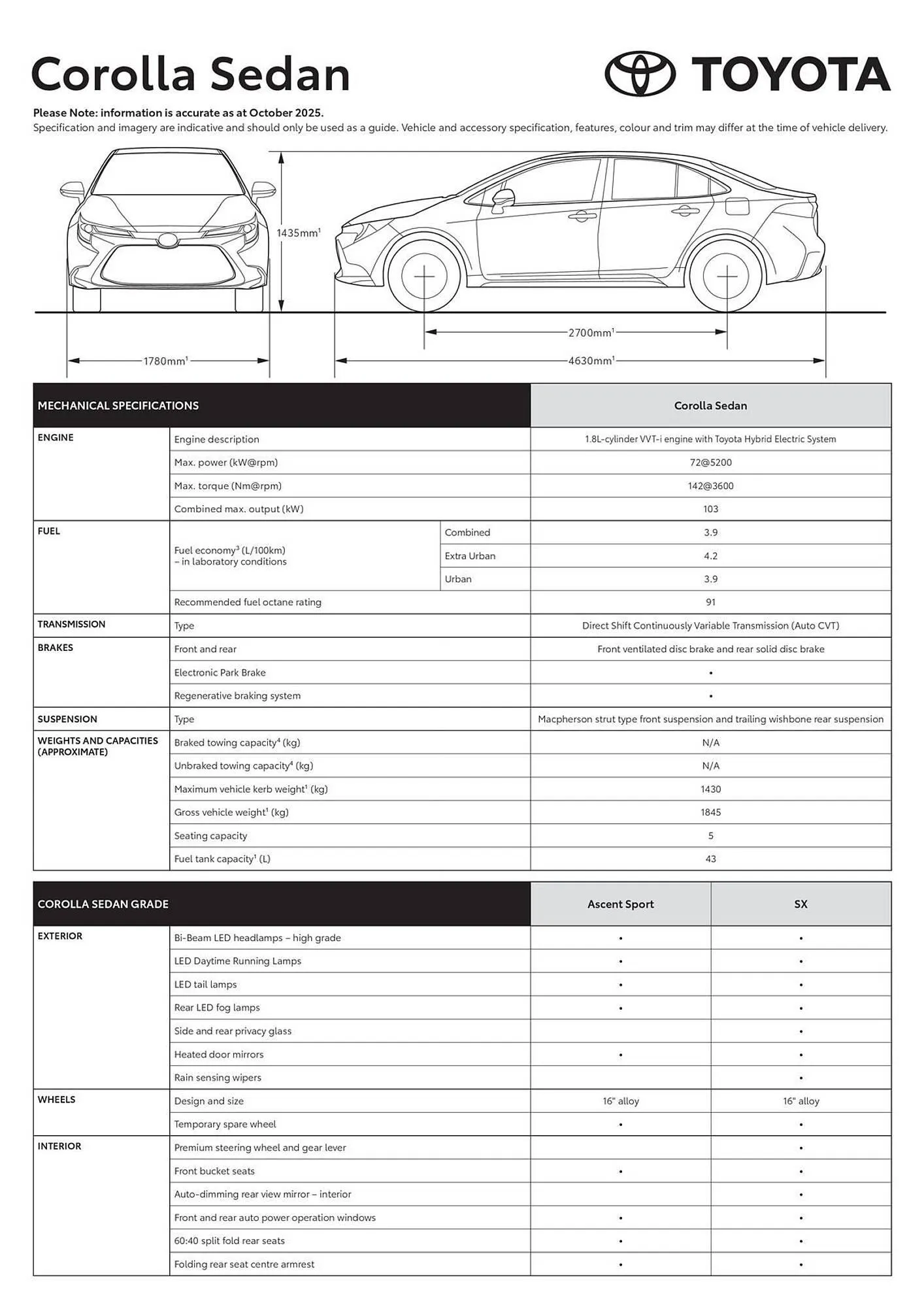 Corolla Sedan

TOYOTA

Please Note: information is accurate as at October 2025.
Specification and imagery are indicative and should only be used as a guide. Vehicle and accessory specification, features, colour and trim may differ at the time of vehicle delivery.

1435mm$^1$

2700mm$^1$

1780mm$^1$

4630mm$^1$

| MECHANICAL SPECIFICATIONS | | | Corolla Sedan |
|---|---|---|---|
| ENGINE | Engine description | | 1.8L-cylinder VVT-i engine with Toyota Hybrid Electric System |
| | Max. power (kW@rpm) | | 72@5200 |
| | Max. torque (Nm@rpm) | | 142@3600 |
| | Combined max. output (kW) | | 103 |
| FUEL | Fuel economy$^3$ (L/100km) – in laboratory conditions | Combined | 3.9 |
| | | Extra Urban | 4.2 |
| | | Urban | 3.9 |
| | Recommended fuel octane rating | | 91 |
| TRANSMISSION | Type | | Direct Shift Continuously Variable Transmission (Auto CVT) |
| BRAKES | Front and rear | | Front ventilated disc brake and rear solid disc brake |
| | Electronic Park Brake | | • |
| | Regenerative braking system | | • |
| SUSPENSION | Type | | Macpherson strut type front suspension and trailing wishbone rear suspension |
| WEIGHTS AND CAPACITIES (APPROXIMATE) | Braked towing capacity$^4$ (kg) | | N/A |
| | Unbraked towing capacity$^4$ (kg) | | N/A |
| | Maximum vehicle kerb weight$^1$ (kg) | | 1430 |
| | Gross vehicle weight$^1$ (kg) | | 1845 |
| | Seating capacity | | 5 |
| | Fuel tank capacity$^1$ (L) | | 43 |

| COROLLA SEDAN GRADE | | Ascent Sport | SX |
|---|---|---|---|
| EXTERIOR | Bi-Beam LED headlamps – high grade | • | • |
| | LED Daytime Running Lamps | • | • |
| | LED tail lamps | • | • |
| | Rear LED fog lamps | • | • |
| | Side and rear privacy glass | | • |
| | Heated door mirrors | • | • |
| | Rain sensing wipers | | • |
| WHEELS | Design and size | 16" alloy | 16" alloy |
| | Temporary spare wheel | • | • |
| INTERIOR | Premium steering wheel and gear lever | | • |
| | Front bucket seats | • | • |
| | Auto-dimming rear view mirror – interior | | • |
| | Front and rear auto power operation windows | • | • |
| | 60:40 split fold rear seats | • | • |
| | Folding rear seat centre armrest | • | • |